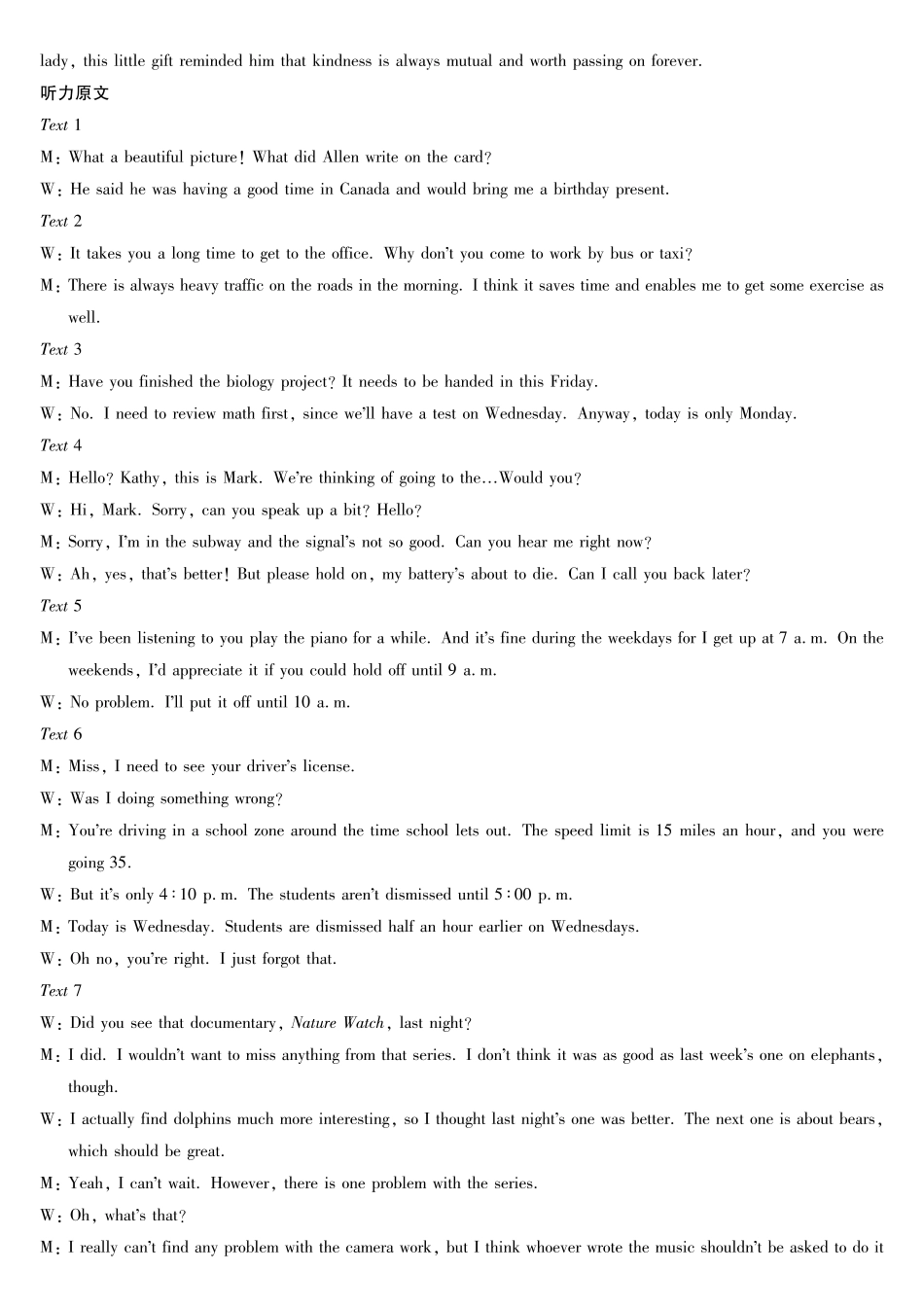 lady, this little gift reminded him that kindness is always mutual and worth passing on forever.

听力原文

Text 1

M: What a beautiful picture! What did Allen write on the card?

W: He said he was having a good time in Canada and would bring me a birthday present.

Text 2

W: It takes you a long time to get to the office. Why don't you come to work by bus or taxi?

M: There is always heavy traffic on the roads in the morning. I think it saves time and enables me to get some exercise as well.

Text 3

M: Have you finished the biology project? It needs to be handed in this Friday.

W: No. I need to review math first, since we'll have a test on Wednesday. Anyway, today is only Monday.

Text 4

M: Hello? Kathy, this is Mark. We're thinking of going to the...Would you?

W: Hi, Mark. Sorry, can you speak up a bit? Hello?

M: Sorry, I'm in the subway and the signal's not so good. Can you hear me right now?

W: Ah, yes, that's better! But please hold on, my battery's about to die. Can I call you back later?

Text 5

M: I've been listening to you play the piano for a while. And it's fine during the weekdays for I get up at 7 a. m. On the weekends, I'd appreciate it if you could hold off until 9 a. m.

W: No problem. I'll put it off until 10 a. m.

Text 6

M: Miss, I need to see your driver's license.

W: Was I doing something wrong?

M: You're driving in a school zone around the time school lets out. The speed limit is 15 miles an hour, and you were going 35.

W: But it's only 4:10 p. m. The students aren't dismissed until 5:00 p. m.

M: Today is Wednesday. Students are dismissed half an hour earlier on Wednesdays.

W: Oh no, you're right. I just forgot that.

Text 7

W: Did you see that documentary, Nature Watch, last night?

M: I did. I wouldn't want to miss anything from that series. I don't think it was as good as last week's one on elephants, though.

W: I actually find dolphins much more interesting, so I thought last night's one was better. The next one is about bears, which should be great.

M: Yeah, I can't wait. However, there is one problem with the series.

W: Oh, what's that?

M: I really can't find any problem with the camera work, but I think whoever wrote the music shouldn't be asked to do it